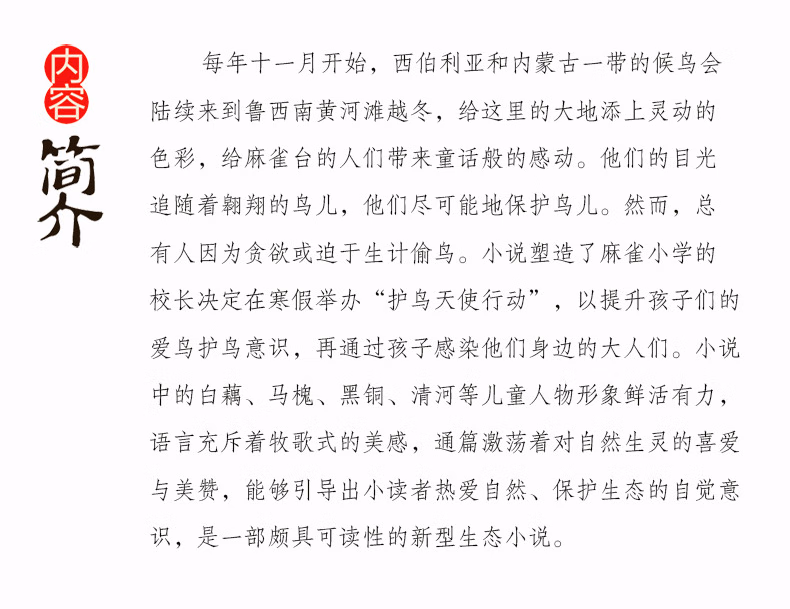 内容简介

每年十一月开始，西伯利亚和内蒙古一带的候鸟会陆续来到鲁西南黄河滩越冬，给这里的大地添上灵动的色彩，给麻雀台的人们带来童话般的感动。他们的目光追随着翱翔的鸟儿，他们尽可能地保护鸟儿。然而，总有人因为贪欲或迫于生计偷鸟。小说塑造了麻雀小学的校长决定在寒假举办“护鸟天使行动”，以提升孩子们的爱鸟护鸟意识，再通过孩子感染他们身边的大人们。小说中的白藕、马槐、黑铜、清河等儿童人物形象鲜活有力，语言充斥着牧歌式的美感，通篇激荡着对自然生灵的喜爱与美赞，能够引导出小读者热爱自然、保护生态的自觉意识，是一部颇具可读性的新型生态小说。